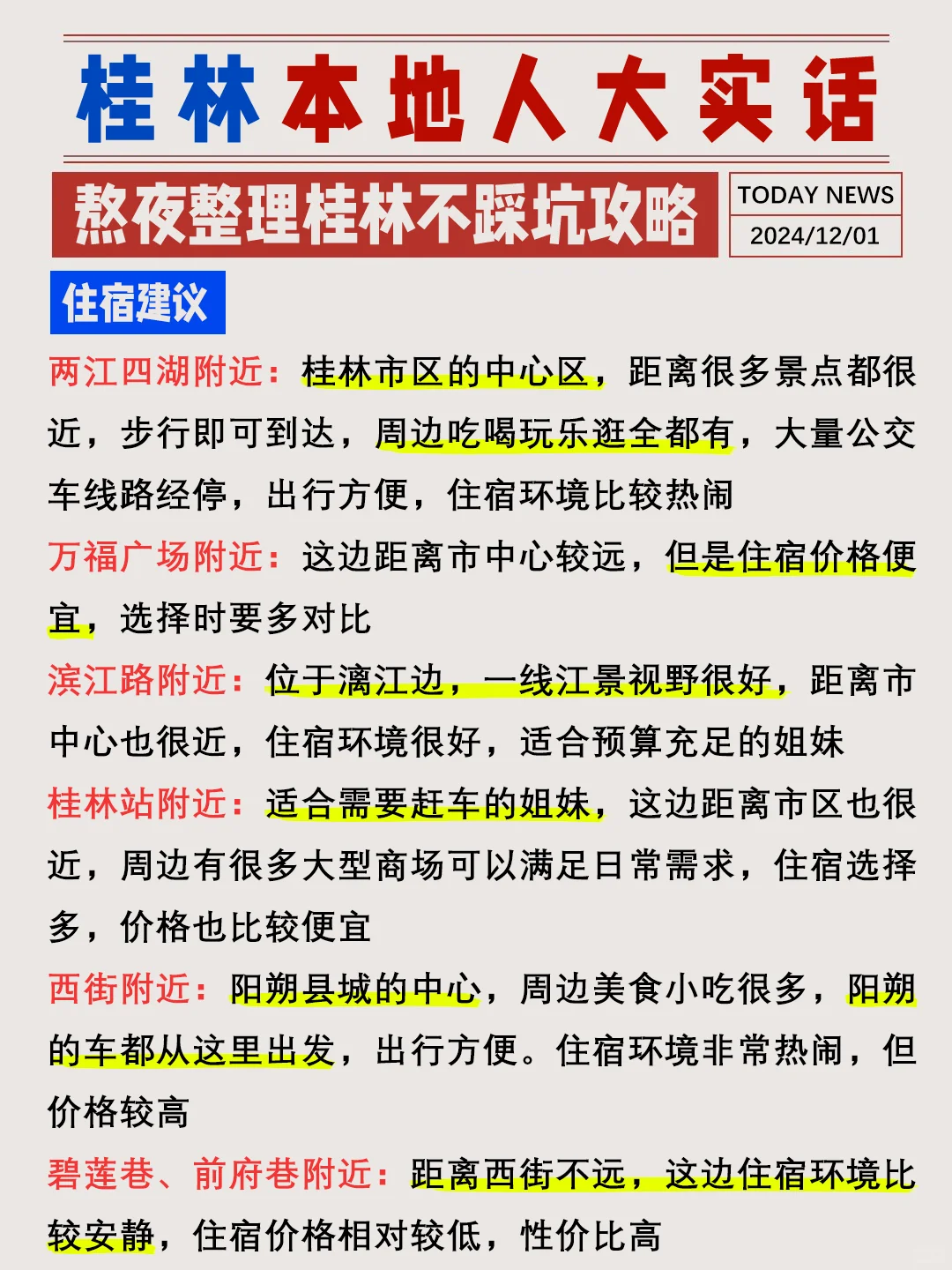 桂林本地人大实话

熬夜整理桂林不踩坑攻略

TODAY NEWS
2024/12/01

住宿建议

两江四湖附近：桂林市区的中心区，距离很多景点都很近，步行即可到达，周边吃喝玩乐逛全都有，大量公交车线路经停，出行方便，住宿环境比较热闹

万福广场附近：这边距离市中心较远，但是住宿价格便宜，选择时要多对比

滨江路附近：位于漓江边，一线江景视野很好，距离市中心也很近，住宿环境很好，适合预算充足的姐妹

桂林站附近：适合需要赶车的姐妹，这边距离市区也很近，周边有很多大型商场可以满足日常需求，住宿选择多，价格也比较便宜

西街附近：阳朔县城的中心，周边美食小吃很多，阳朔的车都从这里出发，出行方便。住宿环境非常热闹，但价格较高

碧莲巷、前府巷附近：距离西街不远，这边住宿环境比较安静，住宿价格相对较低，性价比高